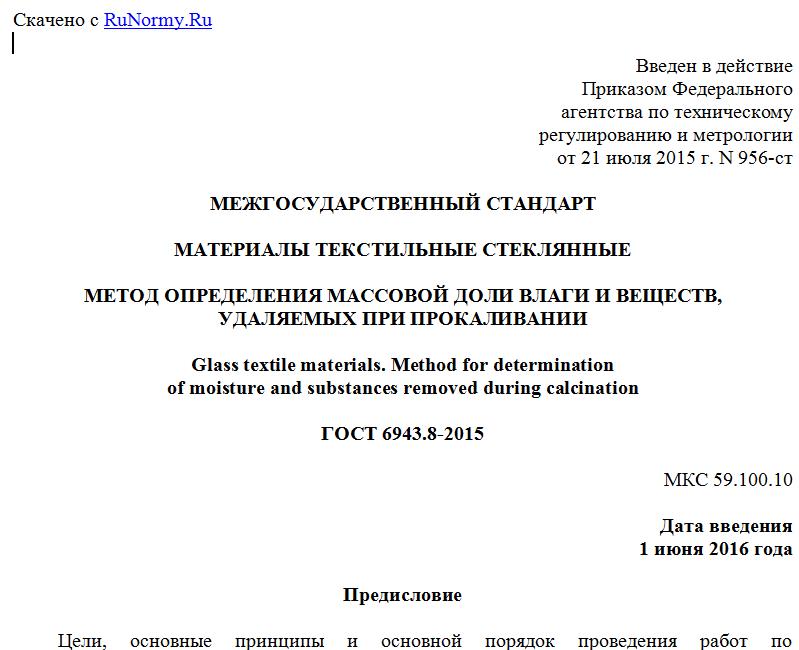 Скачено с RuNormy.Ru

Введен в действие
Приказом Федерального
агентства по техническому
регулированию и метрологии
от 21 июля 2015 г. N 956-ст

МЕЖГОСУДАРСТВЕННЫЙ СТАНДАРТ

МАТЕРИАЛЫ ТЕКСТИЛЬНЫЕ СТЕКЛЯННЫЕ

МЕТОД ОПРЕДЕЛЕНИЯ МАССОВОЙ ДОЛИ ВЛАГИ И ВЕЩЕСТВ, УДАЛЯЕМЫХ ПРИ ПРОКАЛИВАНИИ

Glass textile materials. Method for determination of moisture and substances removed during calcination

ГОСТ 6943.8-2015

МКС 59.100.10

Дата введения
1 июня 2016 года

Предисловие

Цели, основные принципы и основной порядок проведения работ по